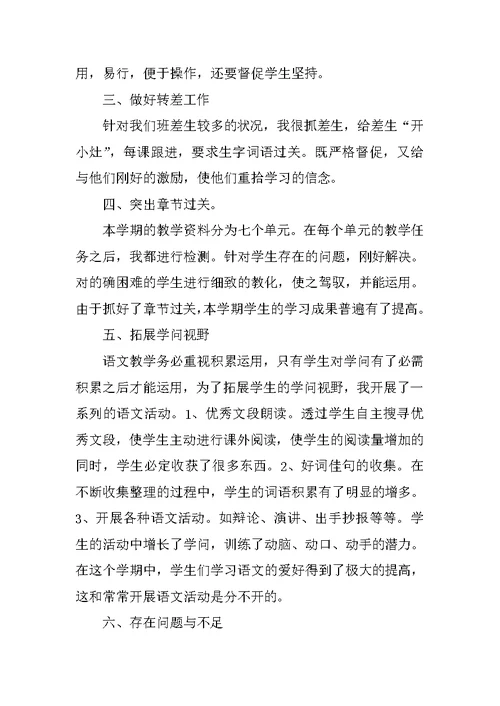 用，易行，便于操作，还要督促学生坚持。

三、做好转差工作

针对我们班差生较多的状况，我很抓差生，给差生“开小灶”，每课跟进，要求生字词语过关。既严格督促，又给与他们刚好的激励，使他们重拾学习的信念。

四、突出章节过关。

本学期的教学资料分为七个单元。在每个单元的教学任务之后，我都进行检测。针对学生存在的问题，刚好解决。对的确困难的学生进行细致的教化，使之驾驭，并能运用。由于抓好了章节过关，本学期学生的学习成果普遍有了提高。

五、拓展学问视野

语文教学务必重视积累运用，只有学生对学问有了必需积累之后才能运用，为了拓展学生的学问视野，我开展了一系列的语文活动。1、优秀文段朗读。透过学生自主搜寻优秀文段，使学生主动进行课外阅读，使学生的阅读量增加的同时，学生必定收获了很多东西。2、好词佳句的收集。在不断收集整理的过程中，学生的词语积累有了明显的增多。3、开展各种语文活动。如辩论、演讲、出手抄报等等。学生的活动中增长了学问，训练了动脑、动口、动手的潜力。在这个学期中，学生们学习语文的爱好得到了极大的提高，这和常常开展语文活动是分不开的。

六、存在问题与不足